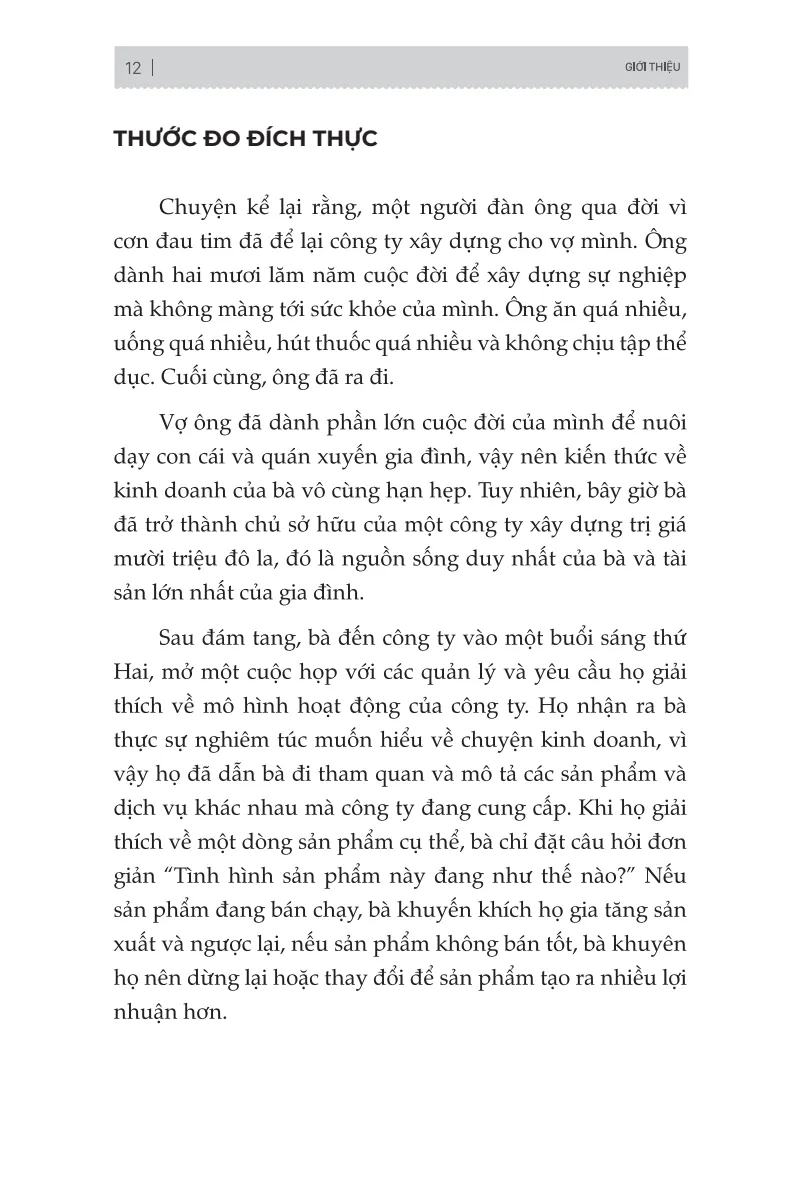 12 | GIỚI THIỆU

THƯỚC ĐO ĐÍCH THỰC

Chuyện kể lại rằng, một người đàn ông qua đời vì cơn đau tim đã để lại công ty xây dựng cho vợ mình. Ông dành hai mươi lăm năm cuộc đời để xây dựng sự nghiệp mà không màng tới sức khỏe của mình. Ông ăn quá nhiều, uống quá nhiều, hút thuốc quá nhiều và không chịu tập thể dục. Cuối cùng, ông đã ra đi.

Vợ ông đã dành phần lớn cuộc đời của mình để nuôi dạy con cái và quán xuyến gia đình, vậy nên kiến thức về kinh doanh của bà vô cùng hạn hẹp. Tuy nhiên, bây giờ bà đã trở thành chủ sở hữu của một công ty xây dựng trị giá mười triệu đô la, đó là nguồn sống duy nhất của bà và tài sản lớn nhất của gia đình.

Sau đám tang, bà đến công ty vào một buổi sáng thứ Hai, mở một cuộc họp với các quản lý và yêu cầu họ giải thích về mô hình hoạt động của công ty. Họ nhận ra bà thực sự nghiêm túc muốn hiểu về chuyện kinh doanh, vì vậy họ đã dẫn bà đi tham quan và mô tả các sản phẩm và dịch vụ khác nhau mà công ty đang cung cấp. Khi họ giải thích về một dòng sản phẩm cụ thể, bà chỉ đặt câu hỏi đơn giản “Tình hình sản phẩm này đang như thế nào?” Nếu sản phẩm đang bán chạy, bà khuyến khích họ gia tăng sản xuất và ngược lại, nếu sản phẩm không bán tốt, bà khuyên họ nên dừng lại hoặc thay đổi để sản phẩm tạo ra nhiều lợi nhuận hơn.